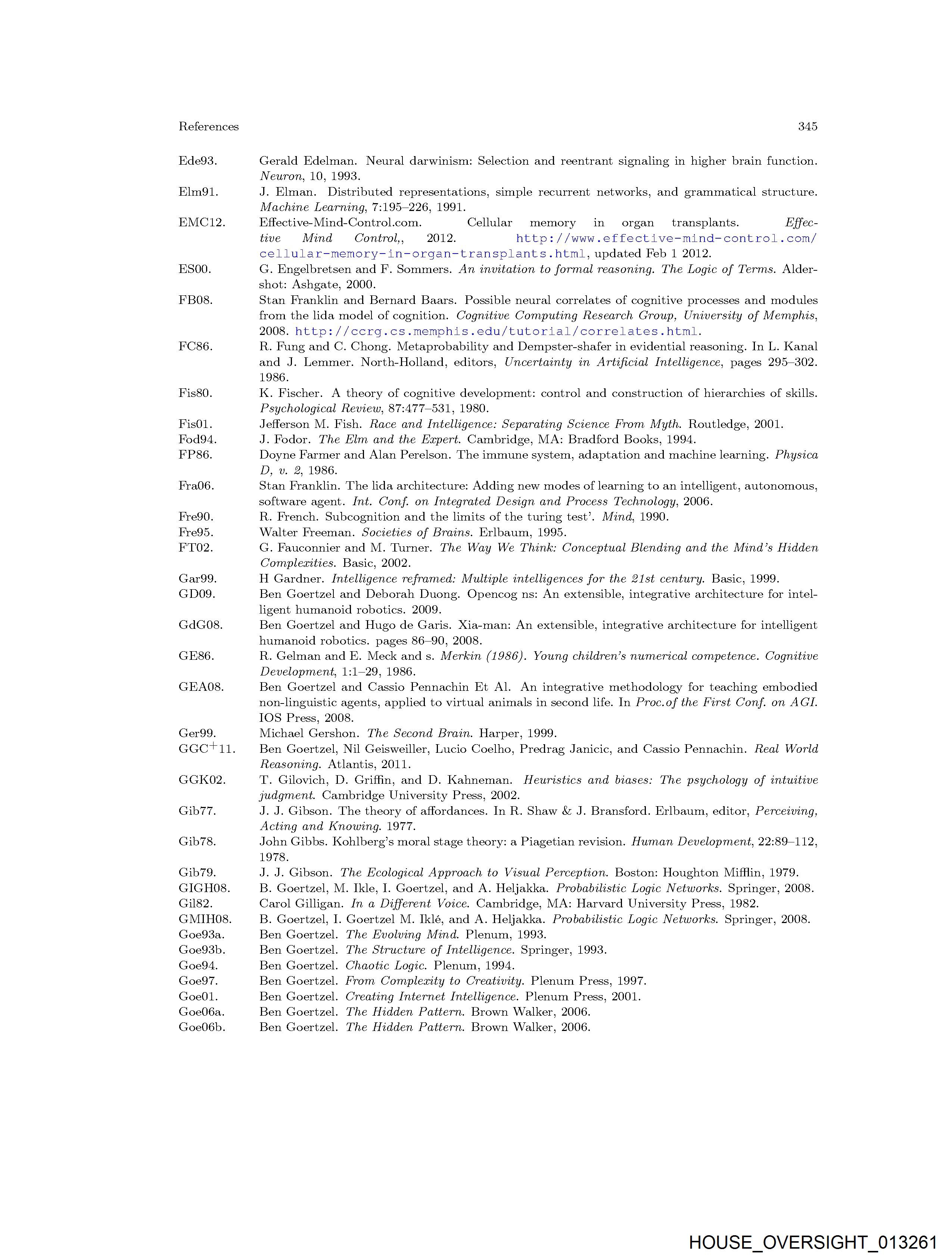 References 345

Ede93. Gerald Edelman. Neural darwinism: Selection and reentrant signaling in higher brain function. Neuron, 10, 1993.

Elm91. J. Elman. Distributed representations, simple recurrent networks, and grammatical structure. Machine Learning, 7:195–226, 1991.

EMC12. Effective-Mind-Control.com. Cellular memory in organ transplants. Effective Mind Control,, 2012. http://www.effective-mind-control.com/cellular-memory-in-organ-transplants.html, updated Feb 1 2012.

ES00. G. Engelbretsen and F. Sommers. An invitation to formal reasoning. The Logic of Terms. Aldershot: Ashgate, 2000.

FB08. Stan Franklin and Bernard Baars. Possible neural correlates of cognitive processes and modules from the lida model of cognition. Cognitive Computing Research Group, University of Memphis, 2008. http://ccrg.cs.memphis.edu/tutorial/correlates.html.

FC86. R. Fung and C. Chong. Metaprobability and Dempster-shafer in evidential reasoning. In L. Kanal and J. Lemmer. North-Holland, editors, Uncertainty in Artificial Intelligence, pages 295–302. 1986.

Fis80. K. Fischer. A theory of cognitive development: control and construction of hierarchies of skills. Psychological Review, 87:477–531, 1980.

Fis01. Jefferson M. Fish. Race and Intelligence: Separating Science From Myth. Routledge, 2001.

Fod94. J. Fodor. The Elm and the Expert. Cambridge, MA: Bradford Books, 1994.

FP86. Doyne Farmer and Alan Perelson. The immune system, adaptation and machine learning. Physica D, v. 2, 1986.

Fra06. Stan Franklin. The lida architecture: Adding new modes of learning to an intelligent, autonomous, software agent. Int. Conf. on Integrated Design and Process Technology, 2006.

Fre90. R. French. Subcognition and the limits of the turing test'. Mind, 1990.

Fre95. Walter Freeman. Societies of Brains. Erlbaum, 1995.

FT02. G. Fauconnier and M. Turner. The Way We Think: Conceptual Blending and the Mind's Hidden Complexities. Basic, 2002.

Gar99. H Gardner. Intelligence reframed: Multiple intelligences for the 21st century. Basic, 1999.

GD09. Ben Goertzel and Deborah Duong. Opencog ns: An extensible, integrative architecture for intelligent humanoid robotics. 2009.

GdG08. Ben Goertzel and Hugo de Garis. Xia-man: An extensible, integrative architecture for intelligent humanoid robotics. pages 86–90, 2008.

GE86. R. Gelman and E. Meck and s. Merkin (1986). Young children's numerical competence. Cognitive Development, 1:1–29, 1986.

GEA08. Ben Goertzel and Cassio Pennachin Et Al. An integrative methodology for teaching embodied non-linguistic agents, applied to virtual animals in second life. In Proc.of the First Conf. on AGI. IOS Press, 2008.

Ger99. Michael Gershon. The Second Brain. Harper, 1999.

GGC$^+$11. Ben Goertzel, Nil Geisweiller, Lucio Coelho, Predrag Janicic, and Cassio Pennachin. Real World Reasoning. Atlantis, 2011.

GGK02. T. Gilovich, D. Griffin, and D. Kahneman. Heuristics and biases: The psychology of intuitive judgment. Cambridge University Press, 2002.

Gib77. J. J. Gibson. The theory of affordances. In R. Shaw & J. Bransford. Erlbaum, editor, Perceiving, Acting and Knowing. 1977.

Gib78. John Gibbs. Kohlberg's moral stage theory: a Piagetian revision. Human Development, 22:89–112, 1978.

Gib79. J. J. Gibson. The Ecological Approach to Visual Perception. Boston: Houghton Mifflin, 1979.

GIGH08. B. Goertzel, M. Ikle, I. Goertzel, and A. Heljakka. Probabilistic Logic Networks. Springer, 2008.

Gil82. Carol Gilligan. In a Different Voice. Cambridge, MA: Harvard University Press, 1982.

GMIH08. B. Goertzel, I. Goertzel M. Iklé, and A. Heljakka. Probabilistic Logic Networks. Springer, 2008.

Goe93a. Ben Goertzel. The Evolving Mind. Plenum, 1993.

Goe93b. Ben Goertzel. The Structure of Intelligence. Springer, 1993.

Goe94. Ben Goertzel. Chaotic Logic. Plenum, 1994.

Goe97. Ben Goertzel. From Complexity to Creativity. Plenum Press, 1997.

Goe01. Ben Goertzel. Creating Internet Intelligence. Plenum Press, 2001.

Goe06a. Ben Goertzel. The Hidden Pattern. Brown Walker, 2006.

Goe06b. Ben Goertzel. The Hidden Pattern. Brown Walker, 2006.

HOUSE_OVERSIGHT_013261